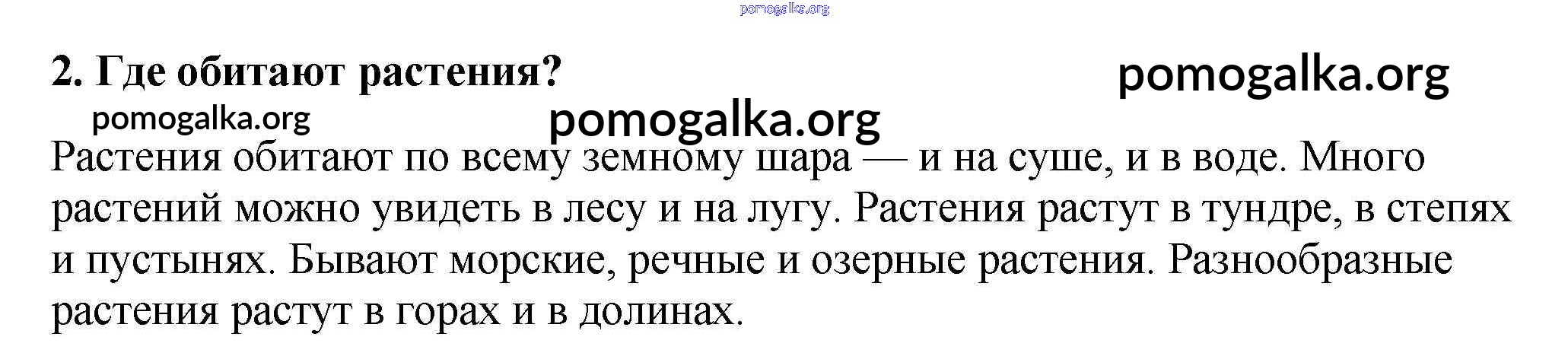 2. Где обитают растения?

Растения обитают по всему земному шара — и на суше, и в воде. Много растений можно увидеть в лесу и на лугу. Растения растут в тундре, в степях и пустынях. Бывают морские, речные и озерные растения. Разнообразные растения растут в горах и в долинах.

pomogalka.org